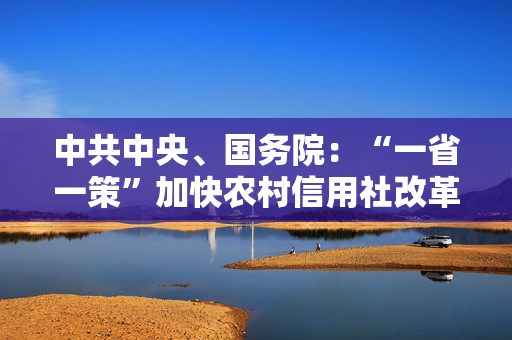 中共中央、国务院：“一省一策”加快农村信用社改革